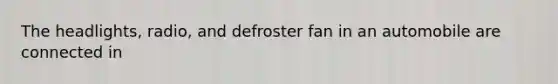 The headlights, radio, and defroster fan in an automobile are connected in